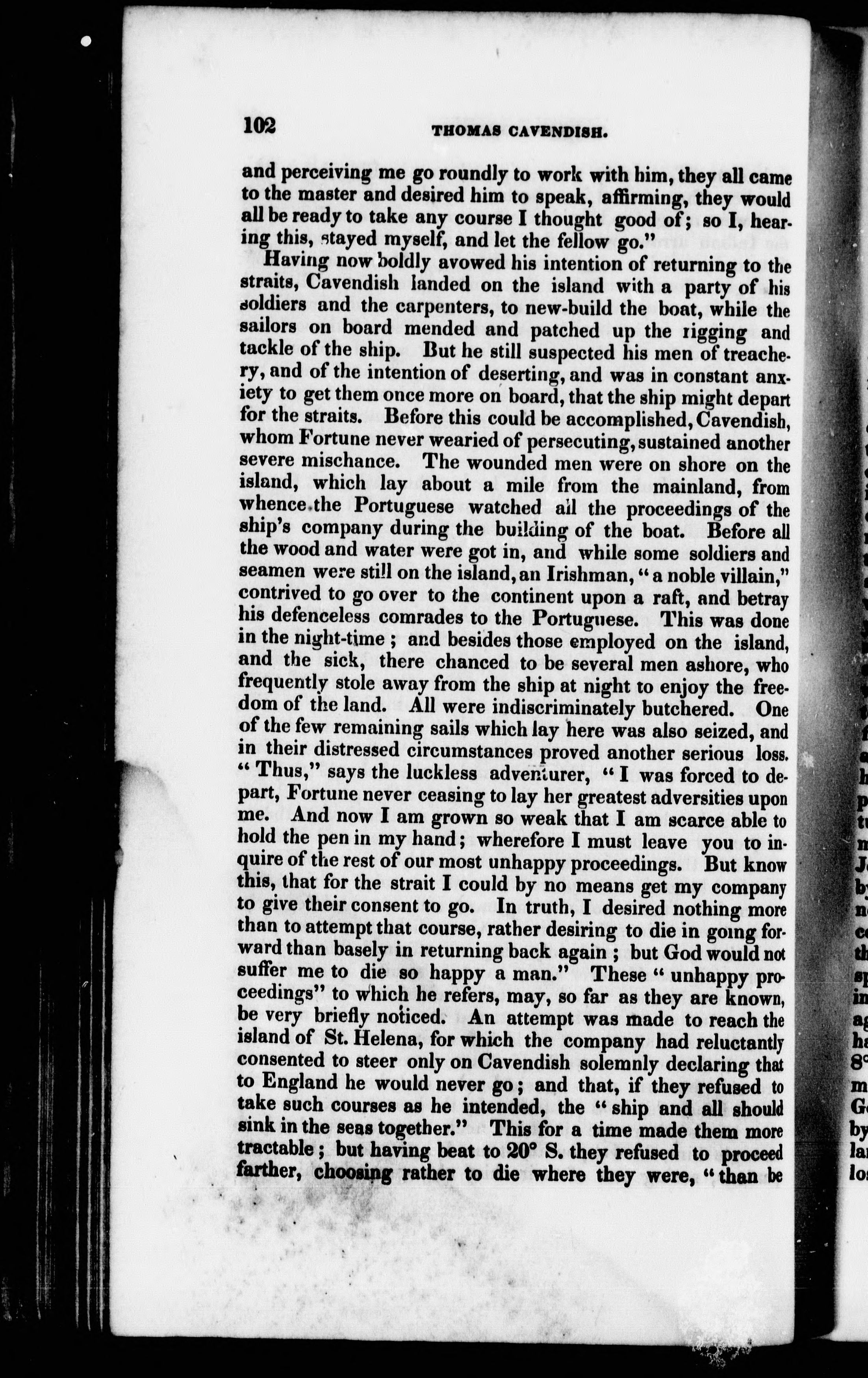 102 THOMAS CAVENDISH.

and perceiving me go roundly to work with him, they all came to the master and desired him to speak, affirming, they would all be ready to take any course I thought good of; so I, hearing this, stayed myself, and let the fellow go."

Having now boldly avowed his intention of returning to the straits, Cavendish landed on the island with a party of his soldiers and the carpenters, to new-build the boat, while the sailors on board mended and patched up the rigging and tackle of the ship. But he still suspected his men of treachery, and of the intention of deserting, and was in constant anxiety to get them once more on board, that the ship might depart for the straits. Before this could be accomplished, Cavendish, whom Fortune never wearied of persecuting, sustained another severe mischance. The wounded men were on shore on the island, which lay about a mile from the mainland, from whence the Portuguese watched all the proceedings of the ship's company during the building of the boat. Before all the wood and water were got in, and while some soldiers and seamen were still on the island, an Irishman, "a noble villain," contrived to go over to the continent upon a raft, and betray his defenceless comrades to the Portuguese. This was done in the night-time; and besides those employed on the island, and the sick, there chanced to be several men ashore, who frequently stole away from the ship at night to enjoy the freedom of the land. All were indiscriminately butchered. One of the few remaining sails which lay here was also seized, and in their distressed circumstances proved another serious loss. "Thus," says the luckless adventurer, "I was forced to depart, Fortune never ceasing to lay her greatest adversities upon me. And now I am grown so weak that I am scarce able to hold the pen in my hand; wherefore I must leave you to inquire of the rest of our most unhappy proceedings. But know this, that for the strait I could by no means get my company to give their consent to go. In truth, I desired nothing more than to attempt that course, rather desiring to die in going forward than basely in returning back again; but God would not suffer me to die so happy a man." These "unhappy proceedings" to which he refers, may, so far as they are known, be very briefly noticed. An attempt was made to reach the island of St. Helena, for which the company had reluctantly consented to steer only on Cavendish solemnly declaring that to England he would never go; and that, if they refused to take such courses as he intended, the "ship and all should sink in the seas together." This for a time made them more tractable; but having beat to 20° S. they refused to proceed farther, choosing rather to die where they were, "than be